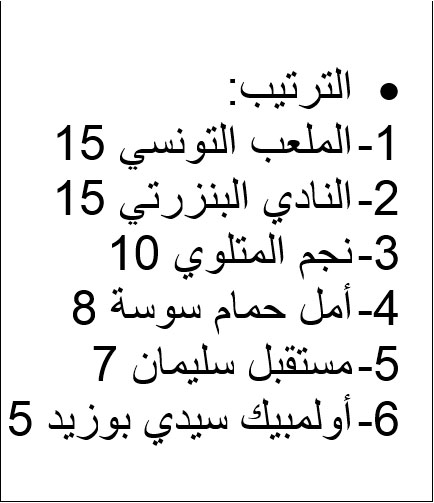 • الترتيب:
1-الملعب التونسي 15
2-النادي البنزرتي 15
3-نجم المتلوي 10
4-أمل حمام سوسة 8
5-مستقبل سليمان 7
6-أولمبيك سيدي بوزيد 5